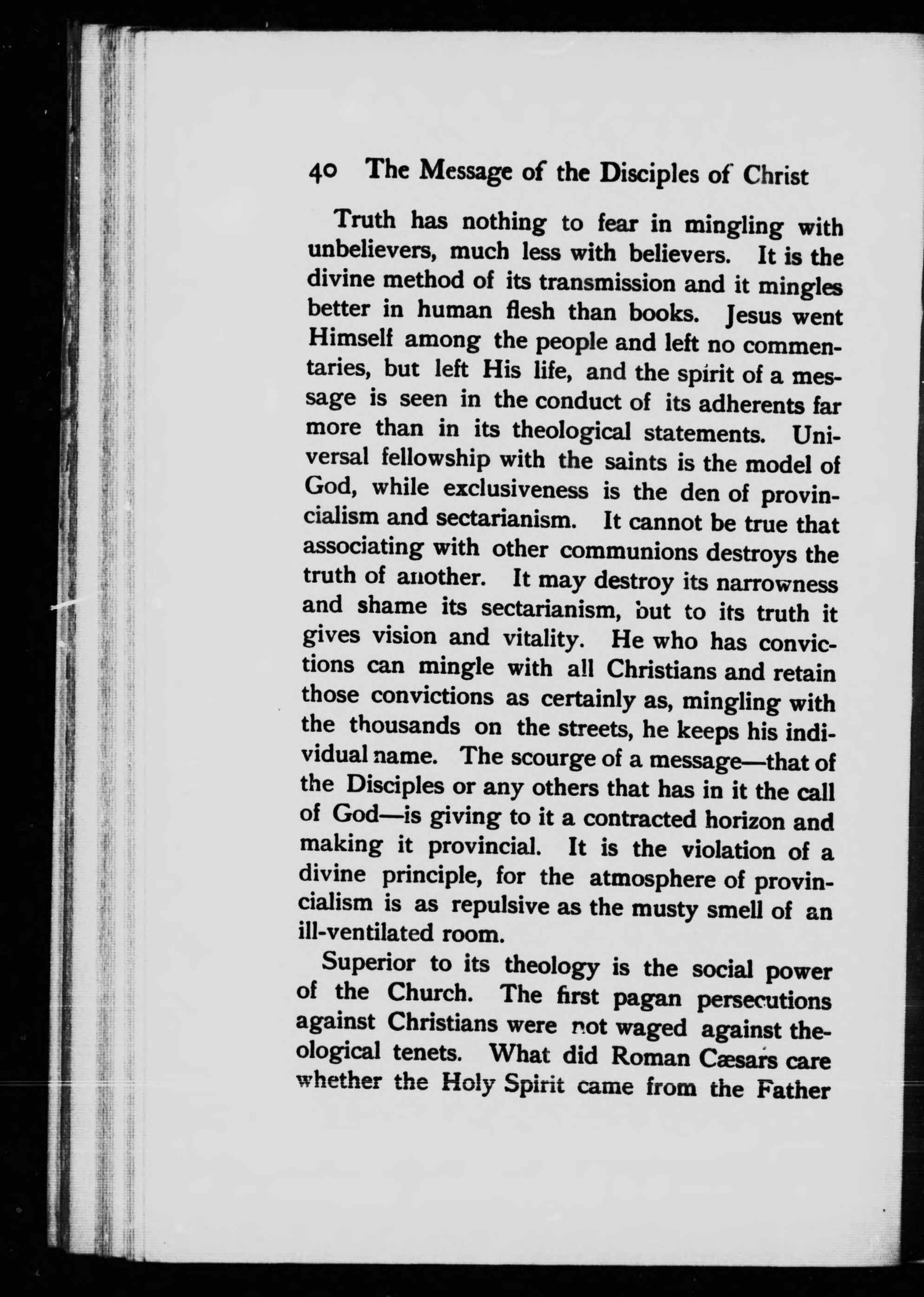 40 The Message of the Disciples of Christ

Truth has nothing to fear in mingling with unbelievers, much less with believers. It is the divine method of its transmission and it mingles better in human flesh than books. Jesus went Himself among the people and left no commentaries, but left His life, and the spirit of a message is seen in the conduct of its adherents far more than in its theological statements. Universal fellowship with the saints is the model of God, while exclusiveness is the den of provincialism and sectarianism. It cannot be true that associating with other communions destroys the truth of another. It may destroy its narrowness and shame its sectarianism, but to its truth it gives vision and vitality. He who has convictions can mingle with all Christians and retain those convictions as certainly as, mingling with the thousands on the streets, he keeps his individual name. The scourge of a message—that of the Disciples or any others that has in it the call of God—is giving to it a contracted horizon and making it provincial. It is the violation of a divine principle, for the atmosphere of provincialism is as repulsive as the musty smell of an ill-ventilated room.

Superior to its theology is the social power of the Church. The first pagan persecutions against Christians were not waged against theological tenets. What did Roman Cæsars care whether the Holy Spirit came from the Father